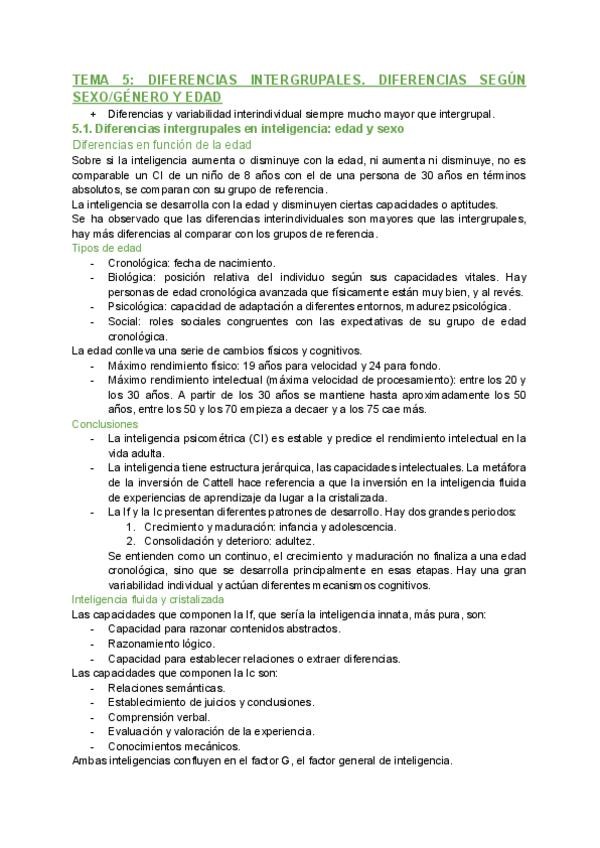 TEMA 5: DIFERENCIAS INTERGRUPALES. DIFERENCIAS SEGÚN SEXO/GÉNERO Y EDAD

+ Diferencias y variabilidad interindividual siempre mucho mayor que intergrupal.

5.1. Diferencias intergrupales en inteligencia: edad y sexo

Diferencias en función de la edad

Sobre si la inteligencia aumenta o disminuye con la edad, ni aumenta ni disminuye, no es comparable un CI de un niño de 8 años con el de una persona de 30 años en términos absolutos, se comparan con su grupo de referencia.

La inteligencia se desarrolla con la edad y disminuyen ciertas capacidades o aptitudes.

Se ha observado que las diferencias interindividuales son mayores que las intergrupales, hay más diferencias al comparar con los grupos de referencia.

Tipos de edad

- Cronológica: fecha de nacimiento.
- Biológica: posición relativa del individuo según sus capacidades vitales. Hay personas de edad cronológica avanzada que físicamente están muy bien, y al revés.
- Psicológica: capacidad de adaptación a diferentes entornos, madurez psicológica.
- Social: roles sociales congruentes con las expectativas de su grupo de edad cronológica.

La edad conlleva una serie de cambios físicos y cognitivos.

- Máximo rendimiento físico: 19 años para velocidad y 24 para fondo.
- Máximo rendimiento intelectual (máxima velocidad de procesamiento): entre los 20 y los 30 años. A partir de los 30 años se mantiene hasta aproximadamente los 50 años, entre los 50 y los 70 empieza a decaer y a los 75 cae más.

Conclusiones

- La inteligencia psicométrica (CI) es estable y predice el rendimiento intelectual en la vida adulta.
- La inteligencia tiene estructura jerárquica, las capacidades intelectuales. La metáfora de la inversión de Cattell hace referencia a que la inversión en la inteligencia fluida de experiencias de aprendizaje da lugar a la cristalizada.
- La If y la Ic presentan diferentes patrones de desarrollo. Hay dos grandes periodos:
1. Crecimiento y maduración: infancia y adolescencia.
2. Consolidación y deterioro: adultez.

Se entienden como un continuo, el crecimiento y maduración no finaliza a una edad cronológica, sino que se desarrolla principalmente en esas etapas. Hay una gran variabilidad individual y actúan diferentes mecanismos cognitivos.

Inteligencia fluida y cristalizada

Las capacidades que componen la If, que sería la inteligencia innata, más pura, son:

- Capacidad para razonar contenidos abstractos.
- Razonamiento lógico.
- Capacidad para establecer relaciones o extraer diferencias.

Las capacidades que componen la Ic son:

- Relaciones semánticas.
- Establecimiento de juicios y conclusiones.
- Comprensión verbal.
- Evaluación y valoración de la experiencia.
- Conocimientos mecánicos.

Ambas inteligencias confluyen en el factor G, el factor general de inteligencia.